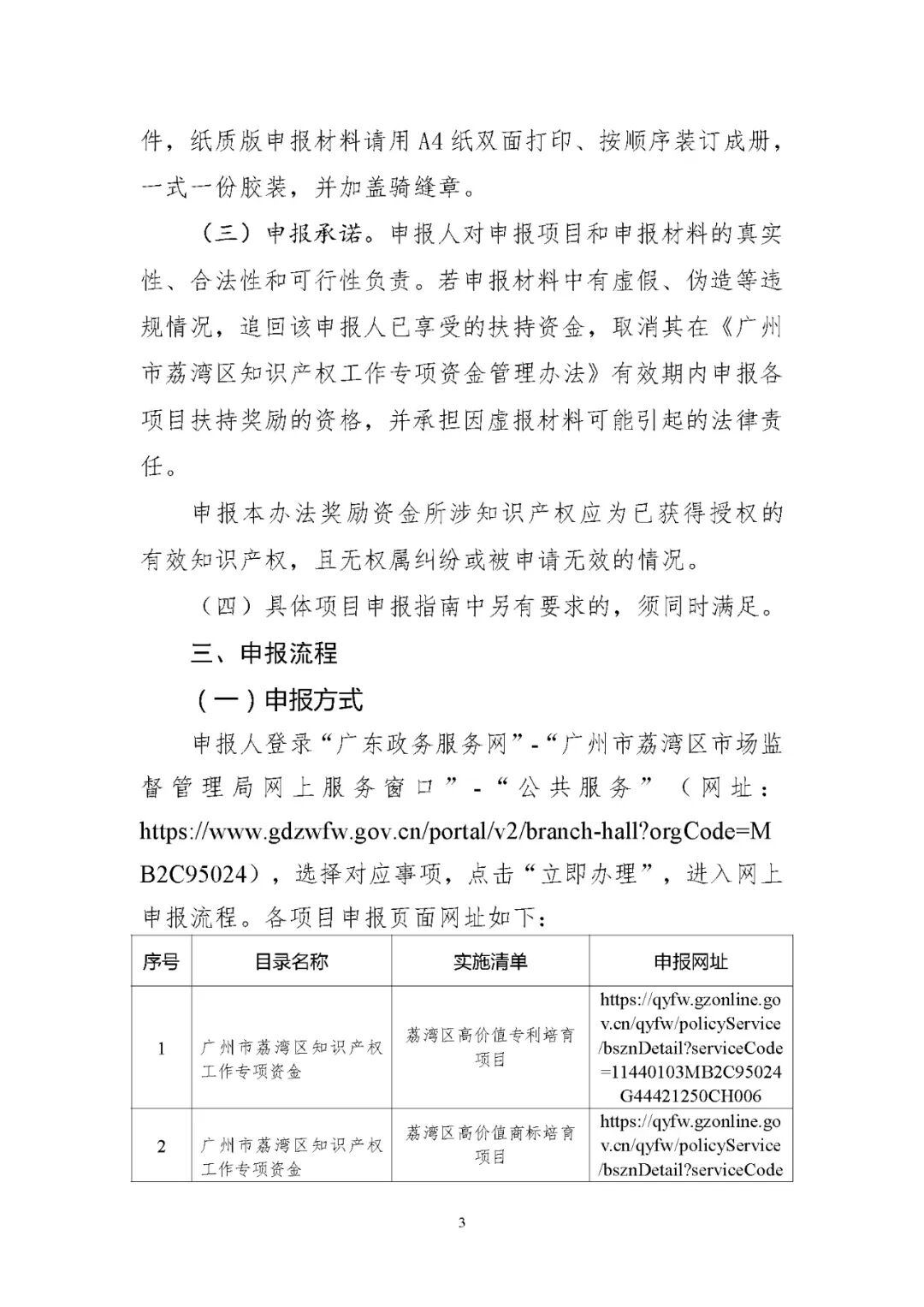 件，纸质版申报材料请用A4纸双面打印、按顺序装订成册，一式一份胶装，并加盖骑缝章。

（三）申报承诺。申报人对申报项目和申报材料的真实性、合法性和可行性负责。若申报材料中有虚假、伪造等违规情况，追回该申报人已享受的扶持资金，取消其在《广州市荔湾区知识产权工作专项资金管理办法》有效期内申报各项目扶持奖励的资格，并承担因虚报材料可能引起的法律责任。

申报本办法奖励资金所涉知识产权应为已获得授权的有效知识产权，且无权属纠纷或被申请无效的情况。

（四）具体项目申报指南中另有要求的，须同时满足。

三、申报流程

（一）申报方式

申报人登录“广东政务服务网”-“广州市荔湾区市场监督管理局网上服务窗口”-“公共服务”（网址：https://www.gdzwfw.gov.cn/portal/v2/branch-hall?orgCode=MB2C95024），选择对应事项，点击“立即办理”，进入网上申报流程。各项目申报页面网址如下：

| 序号 | 目录名称 | 实施清单 | 申报网址 |
|---|---|---|---|
| 1 | 广州市荔湾区知识产权工作专项资金 | 荔湾区高价值专利培育项目 | https://qyfw.gzonline.gov.cn/qyfw/policyService/bsznDetail?serviceCode=11440103MB2C95024G44421250CH006 |
| 2 | 广州市荔湾区知识产权工作专项资金 | 荔湾区高价值商标培育项目 | https://qyfw.gzonline.gov.cn/qyfw/policyService/bsznDetail?serviceCode |

3